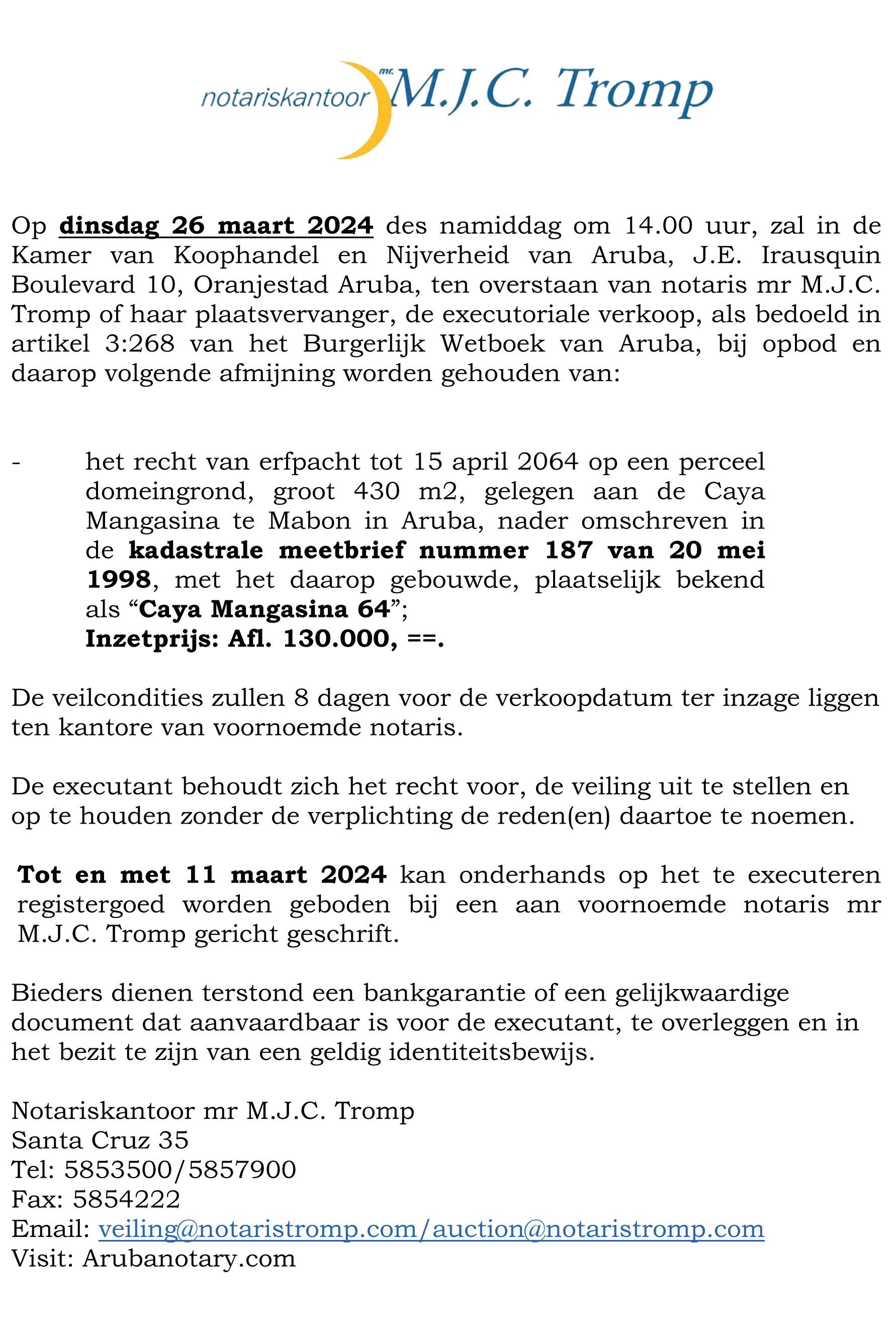 notariskantoor mr. M.J.C. Tromp

Op dinsdag 26 maart 2024 des namiddag om 14.00 uur, zal in de Kamer van Koophandel en Nijverheid van Aruba, J.E. Irausquin Boulevard 10, Oranjestad Aruba, ten overstaan van notaris mr M.J.C. Tromp of haar plaatsvervanger, de executoriale verkoop, als bedoeld in artikel 3:268 van het Burgerlijk Wetboek van Aruba, bij opbod en daarop volgende afmijning worden gehouden van:

- het recht van erfpacht tot 15 april 2064 op een perceel domeingrond, groot 430 m2, gelegen aan de Caya Mangasina te Mabon in Aruba, nader omschreven in de kadastrale meetbrief nummer 187 van 20 mei 1998, met het daarop gebouwde, plaatselijk bekend als “Caya Mangasina 64”;
Inzetprijs: Afl. 130.000, ==.

De veilcondities zullen 8 dagen voor de verkoopdatum ter inzage liggen ten kantore van voornoemde notaris.

De executant behoudt zich het recht voor, de veiling uit te stellen en op te houden zonder de verplichting de reden(en) daartoe te noemen.

Tot en met 11 maart 2024 kan onderhands op het te executeren registergoed worden geboden bij een aan voornoemde notaris mr M.J.C. Tromp gericht geschrift.

Bieders dienen terstond een bankgarantie of een gelijkwaardige document dat aanvaardbaar is voor de executant, te overleggen en in het bezit te zijn van een geldig identiteitsbewijs.

Notariskantoor mr M.J.C. Tromp
Santa Cruz 35
Tel: 5853500/5857900
Fax: 5854222
Email: veiling@notaristromp.com/auction@notaristromp.com
Visit: Arubanotary.com